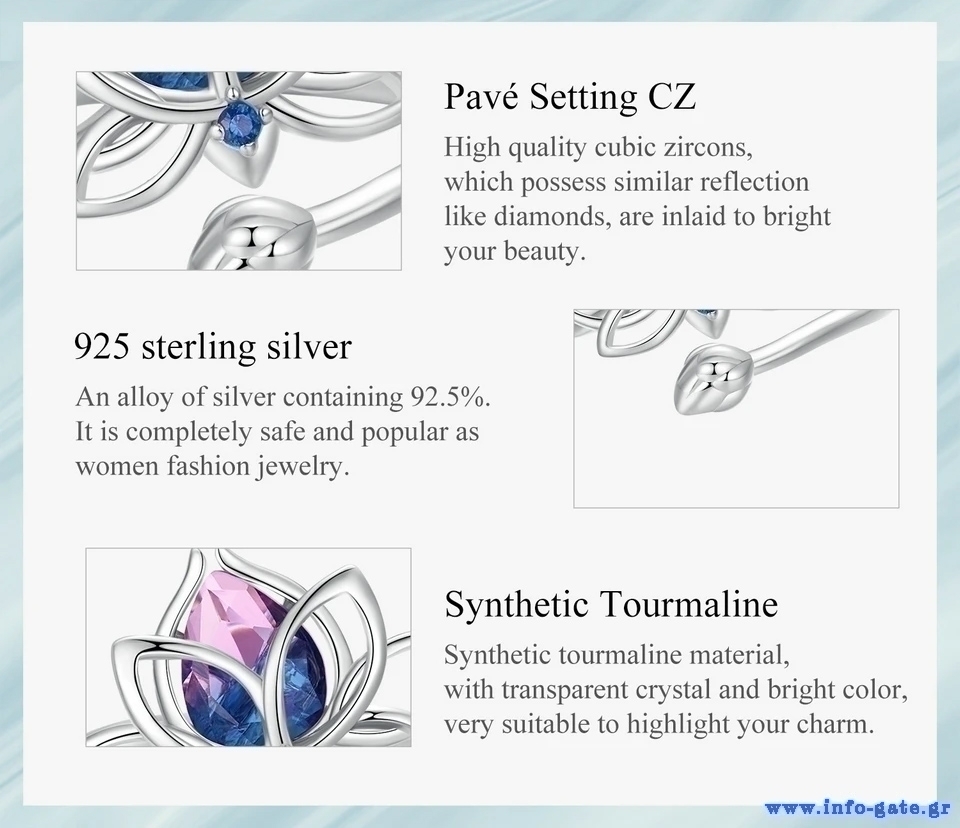 Pavé Setting CZ

High quality cubic zircons, which possess similar reflection like diamonds, are inlaid to bright your beauty.

925 sterling silver

An alloy of silver containing 92.5%. It is completely safe and popular as women fashion jewelry.

Synthetic Tourmaline

Synthetic tourmaline material, with transparent crystal and bright color, very suitable to highlight your charm.

www.info-gate.gr